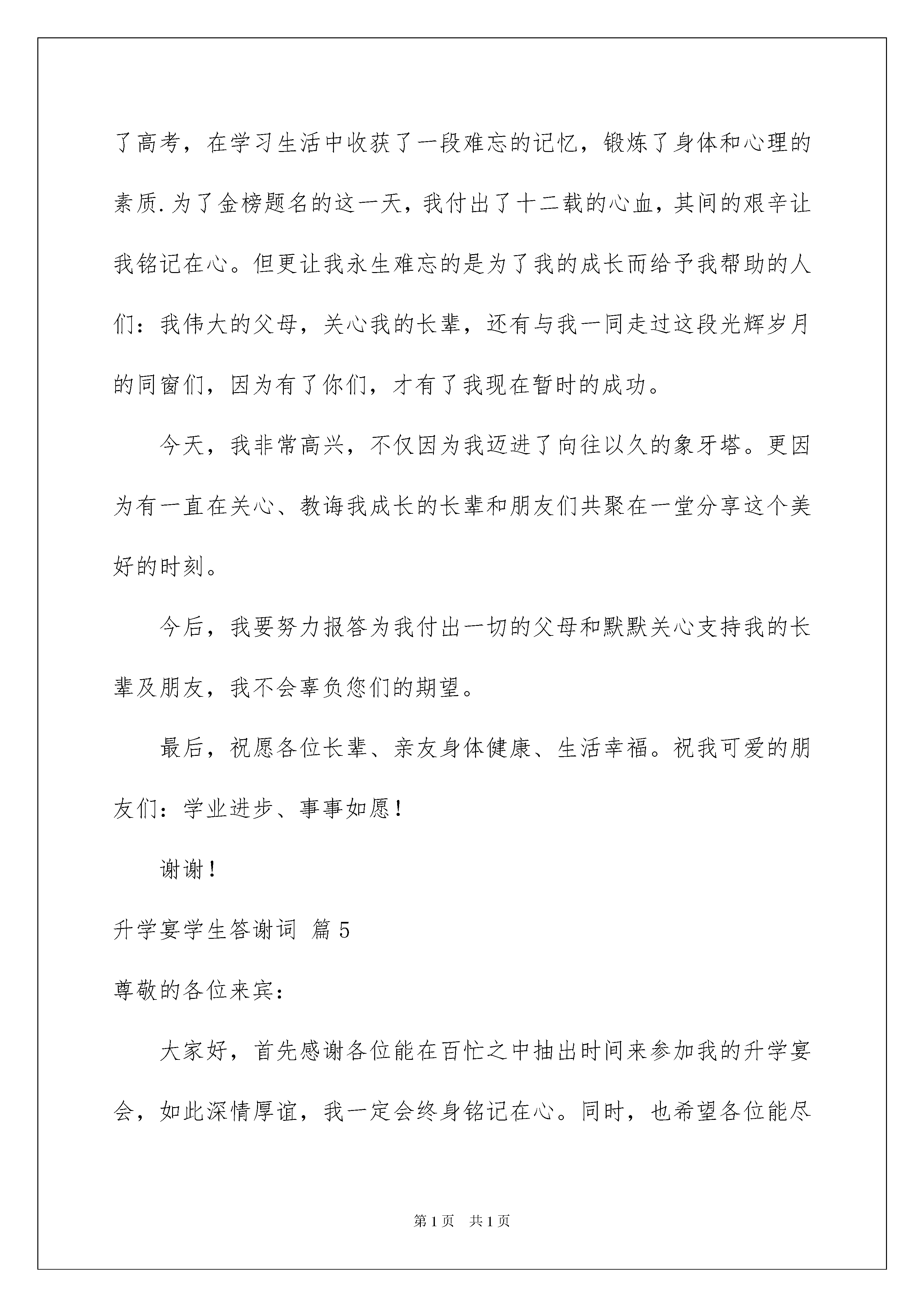 了高考，在学习生活中收获了一段难忘的记忆，锻炼了身体和心理的素质.为了金榜题名的这一天，我付出了十二载的心血，其间的艰辛让我铭记在心。但更让我永生难忘的是为了我的成长而给予我帮助的人们：我伟大的父母，关心我的长辈，还有与我一同走过这段光辉岁月的同窗们，因为有了你们，才有了我现在暂时的成功。

今天，我非常高兴，不仅因为我迈进了向往以久的象牙塔。更因为有一直在关心、教诲我成长的长辈和朋友们共聚在一堂分享这个美好的时刻。

今后，我要努力报答为我付出一切的父母和默默关心支持我的长辈及朋友，我不会辜负您们的期望。

最后，祝愿各位长辈、亲友身体健康、生活幸福。祝我可爱的朋友们：学业进步、事事如愿！

谢谢！

升学宴学生答谢词 篇5

尊敬的各位来宾：

大家好，首先感谢各位能在百忙之中抽出时间来参加我的升学宴会，如此深情厚谊，我一定会终身铭记在心。同时，也希望各位能尽

第1页 共1页